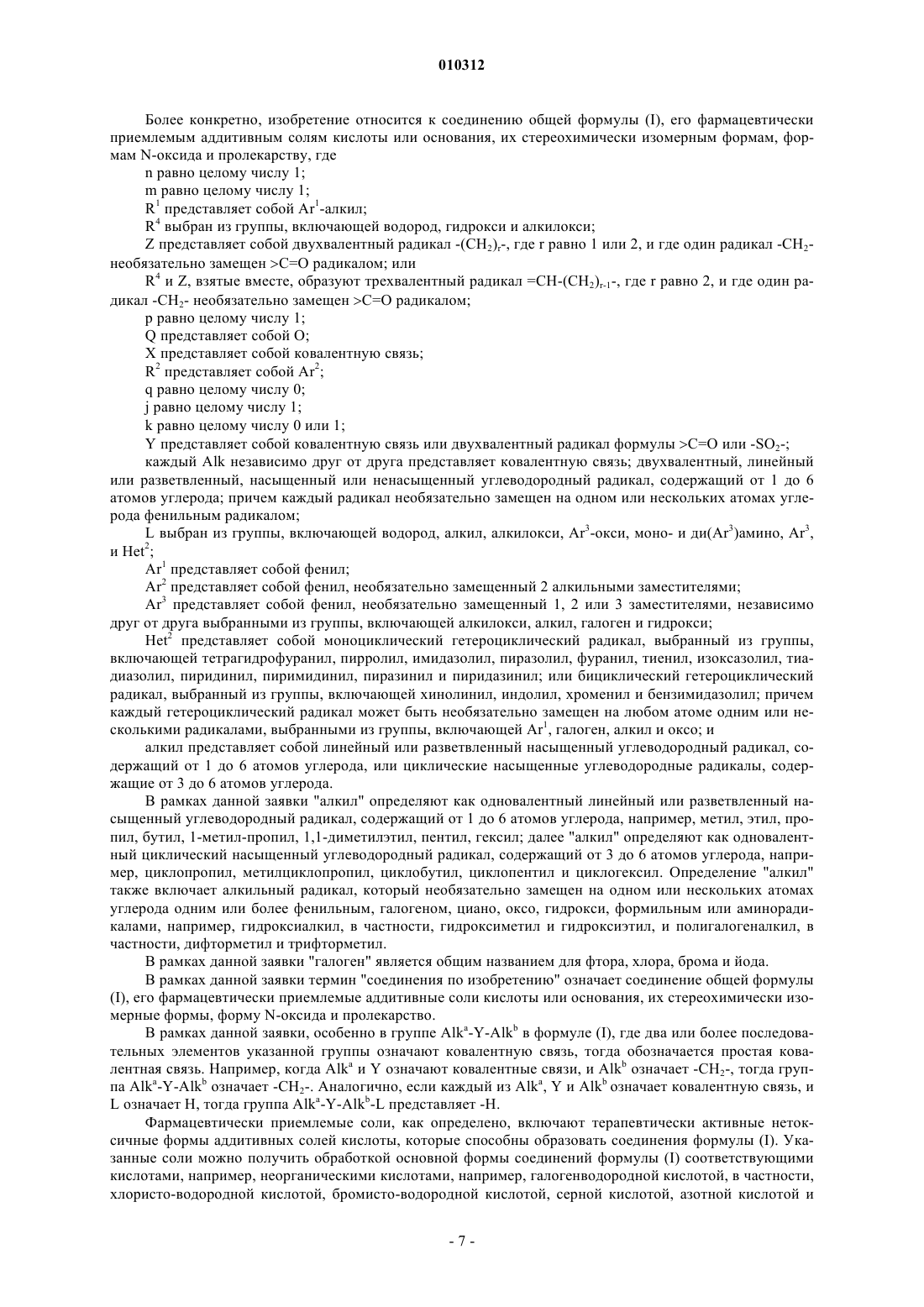 010312

Более конкретно, изобретение относится к соединению общей формулы (I), его фармацевтически приемлемым аддитивным солям кислоты или основания, их стереохимически изомерным формам, формам N-оксида и пролекарству, где

n равно целому числу 1;

m равно целому числу 1;

$R^1$ представляет собой $Ar^1$-алкил;

$R^4$ выбран из группы, включающей водород, гидрокси и алкилокси;

Z представляет собой двухвалентный радикал $-(CH_2)_r-$, где r равно 1 или 2, и где один радикал $-CH_2-$ необязательно замещен >C=O радикалом; или

$R^4$ и Z, взятые вместе, образуют трехвалентный радикал $=CH-(CH_2)_{r-1}-$, где r равно 2, и где один радикал $-CH_2-$ необязательно замещен >C=O радикалом;

p равно целому числу 1;

Q представляет собой O;

X представляет собой ковалентную связь;

$R^2$ представляет собой $Ar^2$;

q равно целому числу 0;

j равно целому числу 1;

k равно целому числу 0 или 1;

Y представляет собой ковалентную связь или двухвалентный радикал формулы >C=O или $-SO_2-$;

каждый Alk независимо друг от друга представляет ковалентную связь; двухвалентный, линейный или разветвленный, насыщенный или ненасыщенный углеводородный радикал, содержащий от 1 до 6 атомов углерода; причем каждый радикал необязательно замещен на одном или нескольких атомах углерода фенильным радикалом;

L выбран из группы, включающей водород, алкил, алкилокси, $Ar^3$-окси, моно- и ди($Ar^3$)амино, $Ar^3$, и $Het^2$;

$Ar^1$ представляет собой фенил;

$Ar^2$ представляет собой фенил, необязательно замещенный 2 алкильными заместителями;

$Ar^3$ представляет собой фенил, необязательно замещенный 1, 2 или 3 заместителями, независимо друг от друга выбранными из группы, включающей алкилокси, алкил, галоген и гидрокси;

$Het^2$ представляет собой моноциклический гетероциклический радикал, выбранный из группы, включающей тетрагидрофуранил, пирролил, имидазолил, пиразолил, фуранил, тиенил, изоксазолил, тиадиазолил, пиридинил, пиримидинил, пиразинил и пиридазинил; или бициклический гетероциклический радикал, выбранный из группы, включающей хинолинил, индолил, хроменил и бензимидазолил; причем каждый гетероциклический радикал может быть необязательно замещен на любом атоме одним или несколькими радикалами, выбранными из группы, включающей $Ar^1$, галоген, алкил и оксо; и

алкил представляет собой линейный или разветвленный насыщенный углеводородный радикал, содержащий от 1 до 6 атомов углерода, или циклические насыщенные углеводородные радикалы, содержащие от 3 до 6 атомов углерода.

В рамках данной заявки "алкил" определяют как одновалентный линейный или разветвленный насыщенный углеводородный радикал, содержащий от 1 до 6 атомов углерода, например, метил, этил, пропил, бутил, 1-метил-пропил, 1,1-диметилэтил, пентил, гексил; далее "алкил" определяют как одновалентный циклический насыщенный углеводородный радикал, содержащий от 3 до 6 атомов углерода, например, циклопропил, метилциклопропил, циклобутил, циклопентил и циклогексил. Определение "алкил" также включает алкильный радикал, который необязательно замещен на одном или нескольких атомах углерода одним или более фенильным, галогеном, циано, оксо, гидрокси, формильным или аминорадикалами, например, гидроксиалкил, в частности, гидроксиметил и гидроксиэтил, и полигалогеналкил, в частности, дифторметил и трифторметил.

В рамках данной заявки "галоген" является общим названием для фтора, хлора, брома и йода.

В рамках данной заявки термин "соединения по изобретению" означает соединение общей формулы (I), его фармацевтически приемлемые аддитивные соли кислоты или основания, их стереохимически изомерные формы, форму N-оксида и пролекарство.

В рамках данной заявки, особенно в группе $Alk^a$-Y-$Alk^b$ в формуле (I), где два или более последовательных элементов указанной группы означают ковалентную связь, тогда обозначается простая ковалентная связь. Например, когда $Alk^a$ и Y означают ковалентные связи, и $Alk^b$ означает $-CH_2-$, тогда группа $Alk^a$-Y-$Alk^b$ означает $-CH_2-$. Аналогично, если каждый из $Alk^a$, Y и $Alk^b$ означает ковалентную связь, и L означает H, тогда группа $Alk^a$-Y-$Alk^b$-L представляет -H.

Фармацевтически приемлемые соли, как определено, включают терапевтически активные нетоксичные формы аддитивных солей кислоты, которые способны образовать соединения формулы (I). Указанные соли можно получить обработкой основной формы соединений формулы (I) соответствующими кислотами, например, неорганическими кислотами, например, галогенводородной кислотой, в частности, хлористо-водородной кислотой, бромисто-водородной кислотой, серной кислотой, азотной кислотой и

- 7 -